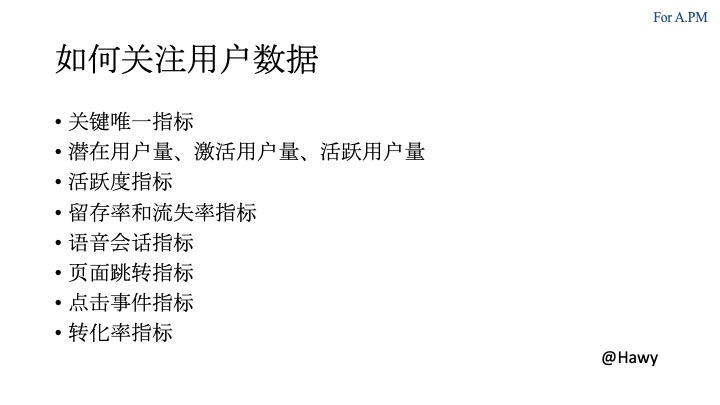 For A.PM

如何关注用户数据

• 关键唯一指标
• 潜在用户量、激活用户量、活跃用户量
• 活跃度指标
• 留存率和流失率指标
• 语音会话指标
• 页面跳转指标
• 点击事件指标
• 转化率指标

@Hawy